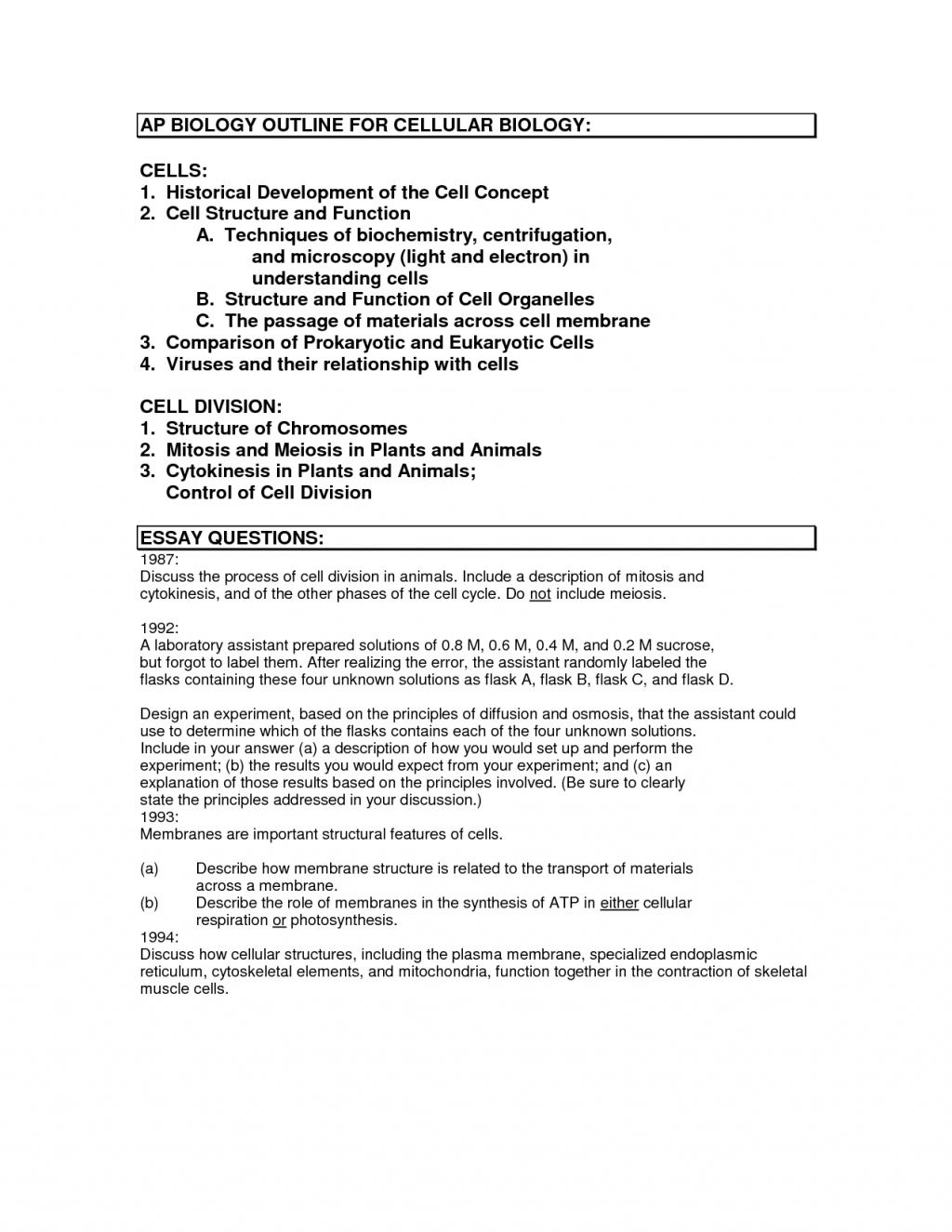 AP BIOLOGY OUTLINE FOR CELLULAR BIOLOGY:

CELLS:
1. Historical Development of the Cell Concept
2. Cell Structure and Function
A. Techniques of biochemistry, centrifugation, and microscopy (light and electron) in understanding cells
B. Structure and Function of Cell Organelles
C. The passage of materials across cell membrane
3. Comparison of Prokaryotic and Eukaryotic Cells
4. Viruses and their relationship with cells

CELL DIVISION:
1. Structure of Chromosomes
2. Mitosis and Meiosis in Plants and Animals
3. Cytokinesis in Plants and Animals; Control of Cell Division

ESSAY QUESTIONS:
1987:
Discuss the process of cell division in animals. Include a description of mitosis and cytokinesis, and of the other phases of the cell cycle. Do not include meiosis.

1992:
A laboratory assistant prepared solutions of 0.8 M, 0.6 M, 0.4 M, and 0.2 M sucrose, but forgot to label them. After realizing the error, the assistant randomly labeled the flasks containing these four unknown solutions as flask A, flask B, flask C, and flask D.

Design an experiment, based on the principles of diffusion and osmosis, that the assistant could use to determine which of the flasks contains each of the four unknown solutions. Include in your answer (a) a description of how you would set up and perform the experiment; (b) the results you would expect from your experiment; and (c) an explanation of those results based on the principles involved. (Be sure to clearly state the principles addressed in your discussion.)
1993:
Membranes are important structural features of cells.

(a) Describe how membrane structure is related to the transport of materials across a membrane.
(b) Describe the role of membranes in the synthesis of ATP in either cellular respiration or photosynthesis.
1994:
Discuss how cellular structures, including the plasma membrane, specialized endoplasmic reticulum, cytoskeletal elements, and mitochondria, function together in the contraction of skeletal muscle cells.